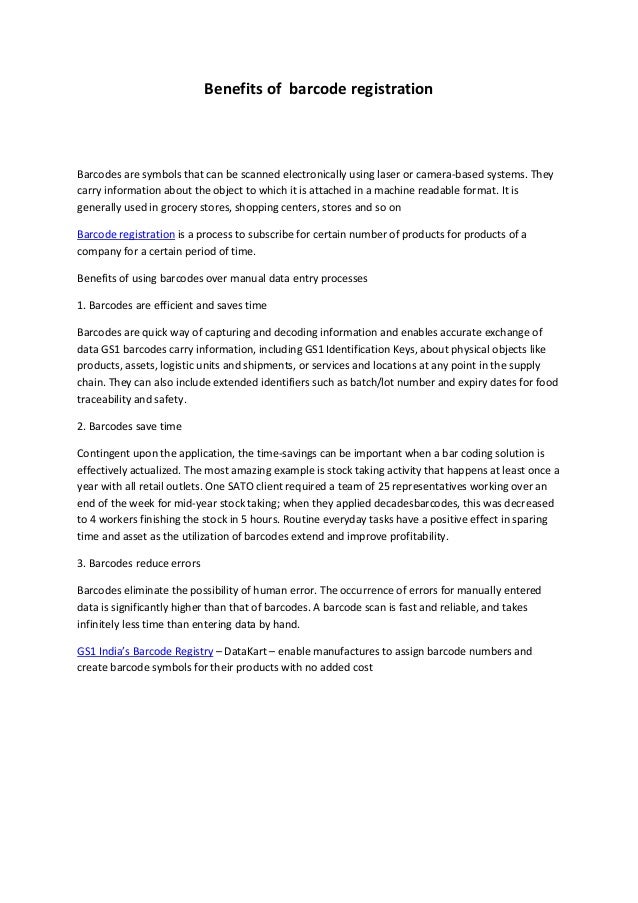 Benefits of barcode registration

Barcodes are symbols that can be scanned electronically using laser or camera-based systems. They carry information about the object to which it is attached in a machine readable format. It is generally used in grocery stores, shopping centers, stores and so on

Barcode registration is a process to subscribe for certain number of products for products of a company for a certain period of time.

Benefits of using barcodes over manual data entry processes

1. Barcodes are efficient and saves time

Barcodes are quick way of capturing and decoding information and enables accurate exchange of data GS1 barcodes carry information, including GS1 Identification Keys, about physical objects like products, assets, logistic units and shipments, or services and locations at any point in the supply chain. They can also include extended identifiers such as batch/lot number and expiry dates for food traceability and safety.

2. Barcodes save time

Contingent upon the application, the time-savings can be important when a bar coding solution is effectively actualized. The most amazing example is stock taking activity that happens at least once a year with all retail outlets. One SATO client required a team of 25 representatives working over an end of the week for mid-year stock taking; when they applied decadesbarcodes, this was decreased to 4 workers finishing the stock in 5 hours. Routine everyday tasks have a positive effect in sparing time and asset as the utilization of barcodes extend and improve profitability.

3. Barcodes reduce errors

Barcodes eliminate the possibility of human error. The occurrence of errors for manually entered data is significantly higher than that of barcodes. A barcode scan is fast and reliable, and takes infinitely less time than entering data by hand.

GS1 India's Barcode Registry – DataKart – enable manufactures to assign barcode numbers and create barcode symbols for their products with no added cost